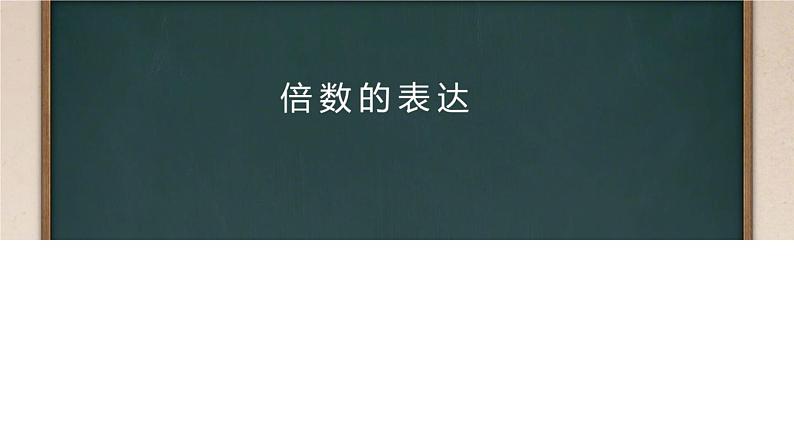 倍数的表达